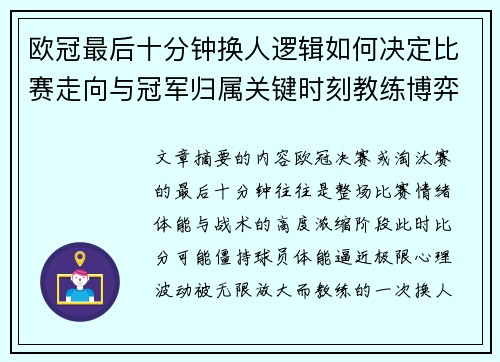 欧冠最后十分钟换人逻辑如何决定比赛走向与冠军归属关键时刻教练博弈

文章摘要的内容欧冠决赛或淘汰赛的最后十分钟往往是整场比赛情绪体能与战术的高度浓缩阶段此时比分可能僵持球员体能逼近极限心理波动被无限放大而教练的一次换人